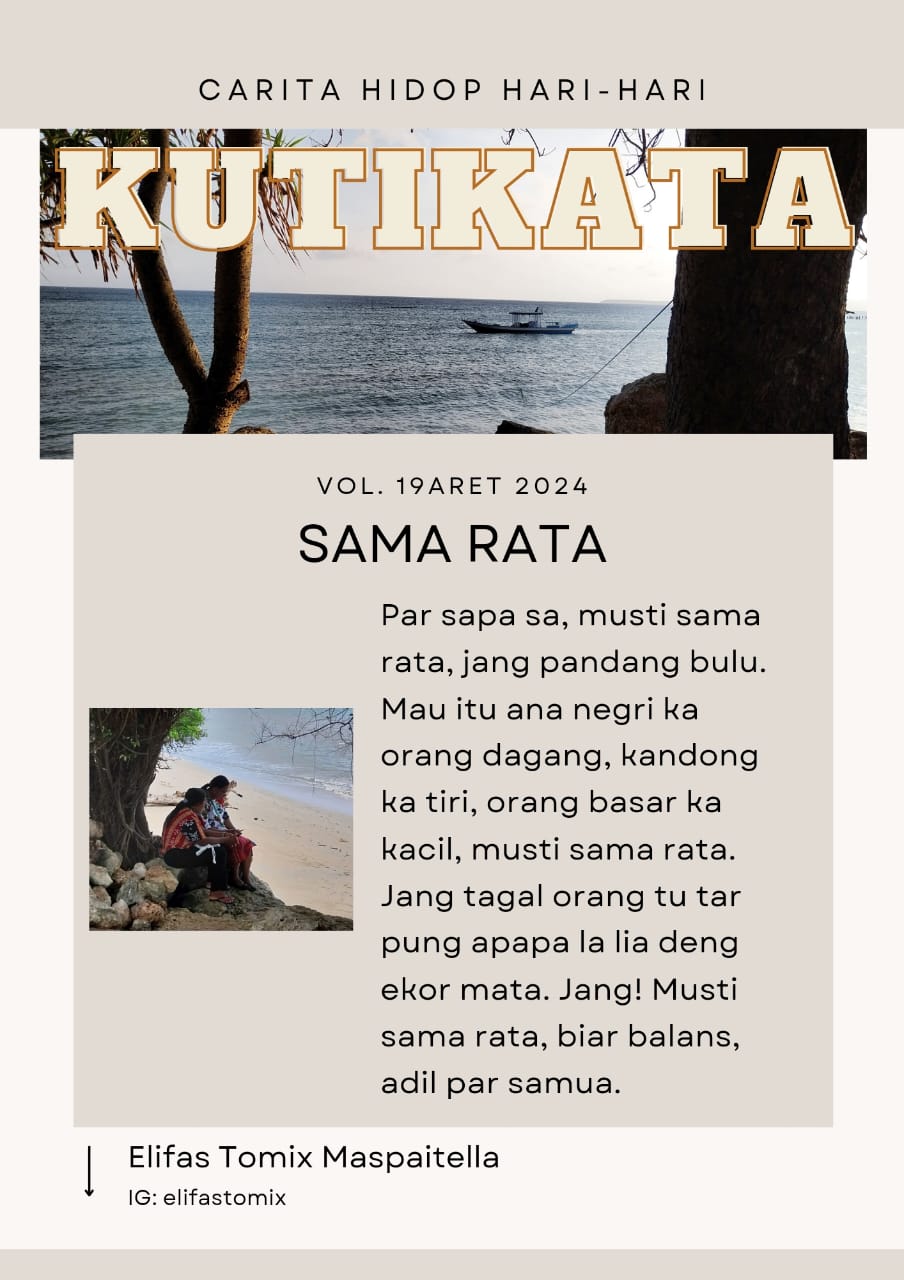 CARITA HIDOP HARI-HARI

KUTIKATA

VOL. 19ARET 2024

SAMA RATA

Par sapa sa, musti sama rata, jang pandang bulu. Mau itu ana negri ka orang dagang, kandong ka tiri, orang basar ka kacil, musti sama rata. Jang tagal orang tu tar pung apapa la lia deng ekor mata. Jang! Musti sama rata, biar balans, adil par samua.

Elifas Tomix Maspaitella
IG: elifastomix